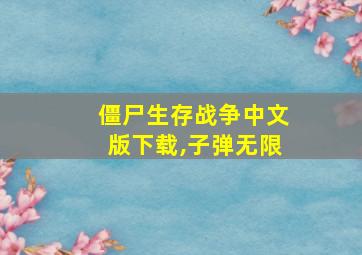 僵尸生存战争中文版下载,子弹无限